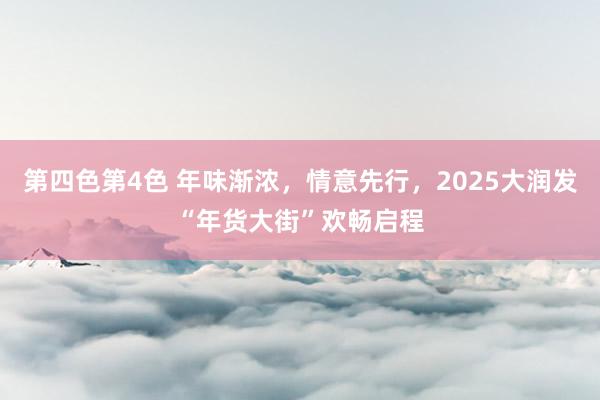 第四色第4色 年味渐浓，情意先行，2025大润发“年货大街”欢畅启程